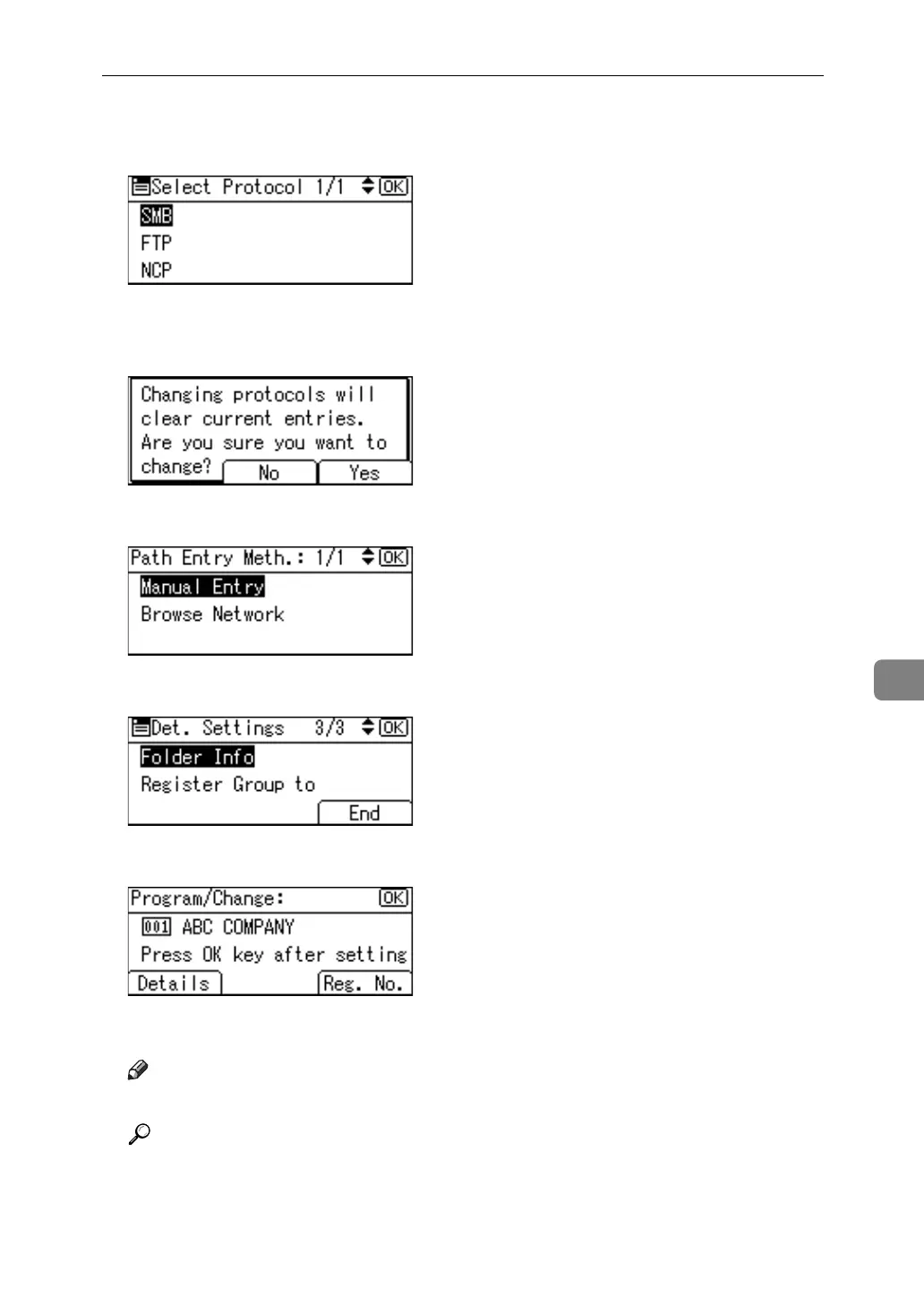 Select Protocol 1/1 OK

SMB

FTP

NCP

Changing protocols will clear current entries. Are you sure you want to change?

No

Yes

Path Entry Meth.: 1/1 OK

Manual Entry

Browse Network

Det. Settings 3/3 OK

Folder Info

Register Group to

End

Program/Change: OK

001 ABC COMPANY

Press OK key after setting

Details

Reg. No.